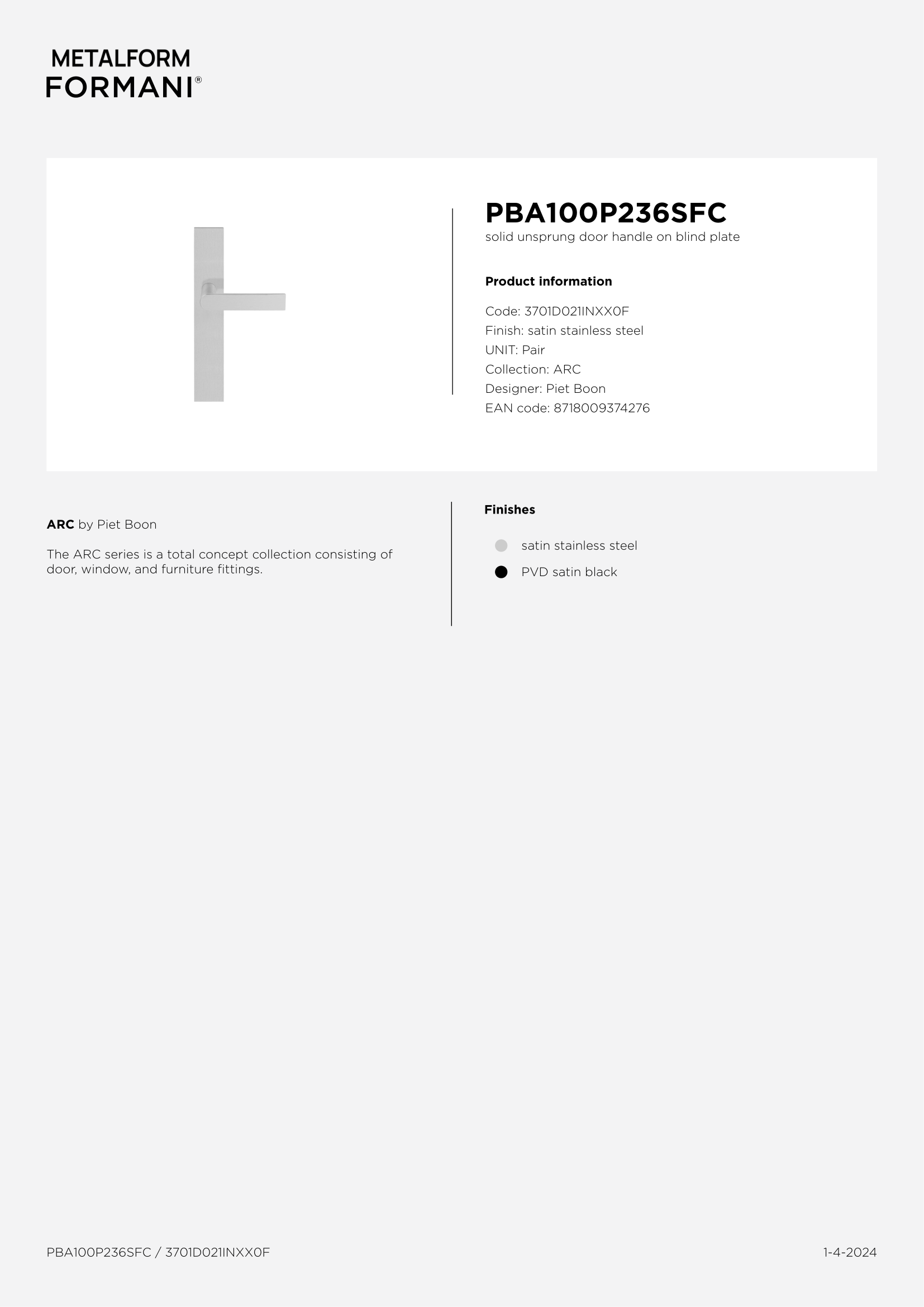 METALFORM
FORMANI®

PBA100P236SFC
solid unsprung door handle on blind plate

Product information

Code: 3701D021INXX0F
Finish: satin stainless steel
UNIT: Pair
Collection: ARC
Designer: Piet Boon
EAN code: 8718009374276

ARC by Piet Boon

The ARC series is a total concept collection consisting of door, window, and furniture fittings.

Finishes

satin stainless steel
PVD satin black

PBA100P236SFC / 3701D021INXX0F

1-4-2024